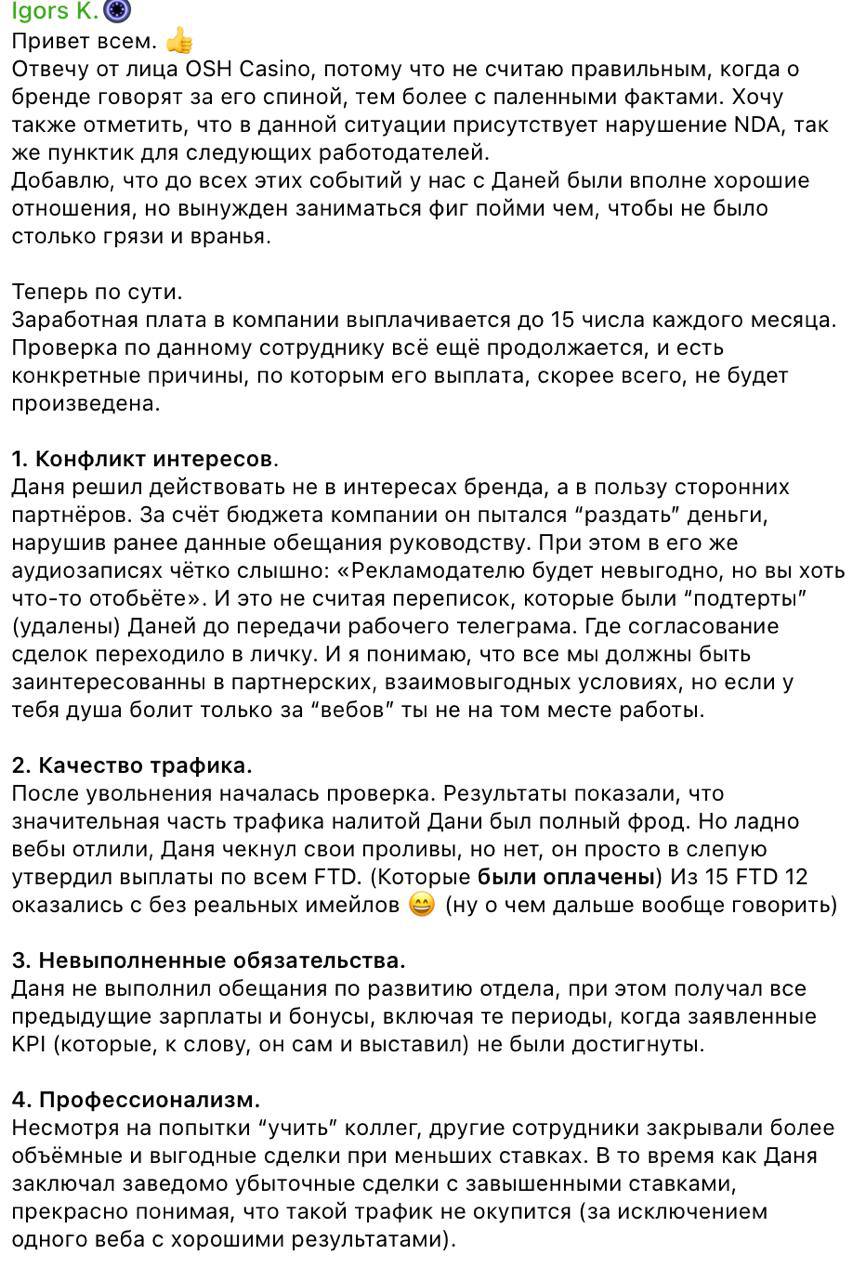 Igors K.
Привет всем. 👍
Отвечу от лица OSH Casino, потому что не считаю правильным, когда о бренде говорят за его спиной, тем более с паленными фактами. Хочу также отметить, что в данной ситуации присутствует нарушение NDA, так же пунктик для следующих работодателей.
Добавлю, что до всех этих событий у нас с Даней были вполне хорошие отношения, но вынужден заниматься фиг пойми чем, чтобы не было столько грязи и вранья.

Теперь по сути.
Заработная плата в компании выплачивается до 15 числа каждого месяца. Проверка по данному сотруднику всё ещё продолжается, и есть конкретные причины, по которым его выплата, скорее всего, не будет произведена.

1. Конфликт интересов.
Даня решил действовать не в интересах бренда, а в пользу сторонних партнёров. За счёт бюджета компании он пытался “раздать” деньги, нарушив ранее данные обещания руководству. При этом в его же аудиозаписях чётко слышно: «Рекламодателю будет невыгодно, но вы хоть что-то отобьёте». И это не считая переписок, которые были “подтерты” (удалены) Даней до передачи рабочего телеграма. Где согласование сделок переходило в личку. И я понимаю, что все мы должны быть заинтересованны в партнерских, взаимовыгодных условиях, но если у тебя душа болит только за “вебов” ты не на том месте работы.

2. Качество трафика.
После увольнения началась проверка. Результаты показали, что значительная часть трафика налитой Дани был полный фрод. Но ладно вебы отлили, Даня чекнул свои проливы, но нет, он просто в слепую утвердил выплаты по всем FTD. (Которые были оплачены) Из 15 FTD 12 оказались с без реальных имейлов 😄 (ну о чем дальше вообще говорить)

3. Невыполненные обязательства.
Даня не выполнил обещания по развитию отдела, при этом получал все предыдущие зарплаты и бонусы, включая те периоды, когда заявленные KPI (которые, к слову, он сам и выставил) не были достигнуты.

4. Профессионализм.
Несмотря на попытки “учить” коллег, другие сотрудники закрывали более объёмные и выгодные сделки при меньших ставках. В то время как Даня заключал заведомо убыточные сделки с завышенными ставками, прекрасно понимая, что такой трафик не окупится (за исключением одного веба с хорошими результатами).